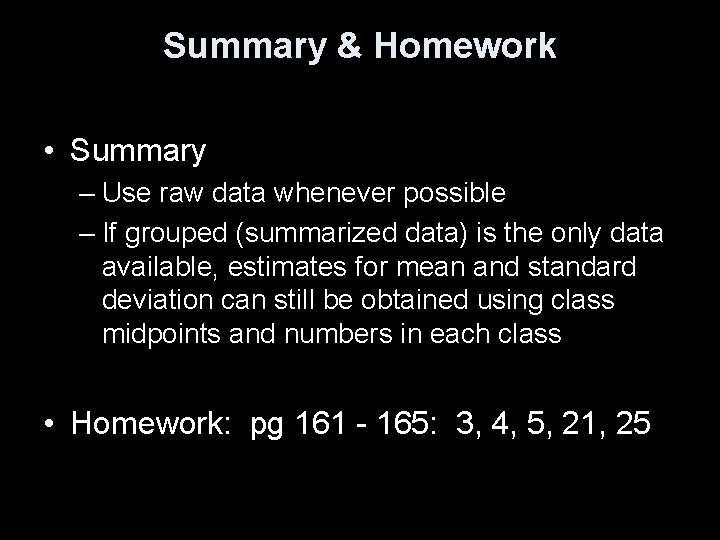 Summary & Homework

• Summary
– Use raw data whenever possible
– If grouped (summarized data) is the only data available, estimates for mean and standard deviation can still be obtained using class midpoints and numbers in each class

• Homework: pg 161 - 165: 3, 4, 5, 21, 25